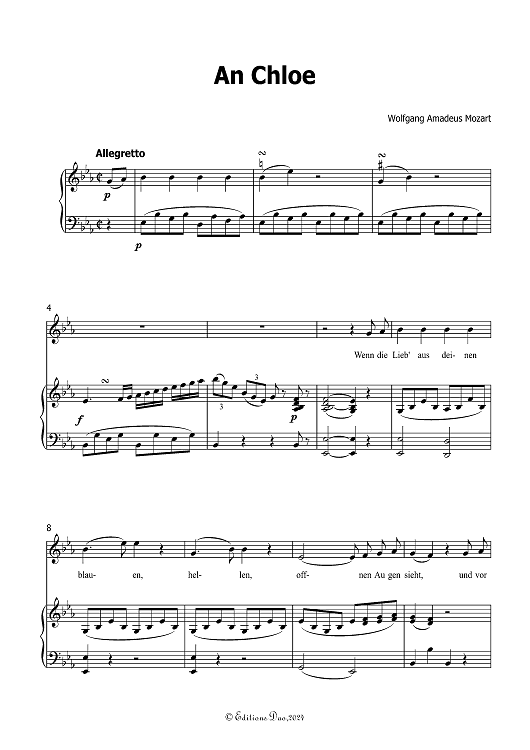 An Chloe

Wolfgang Amadeus Mozart

Allegretto

p

p

4

Wenn die Lieb' aus dei- nen

f

3

3

p

8

blau- en, hel- len, off- nen Au gen sieht, und vor

© Editions Dao,2024